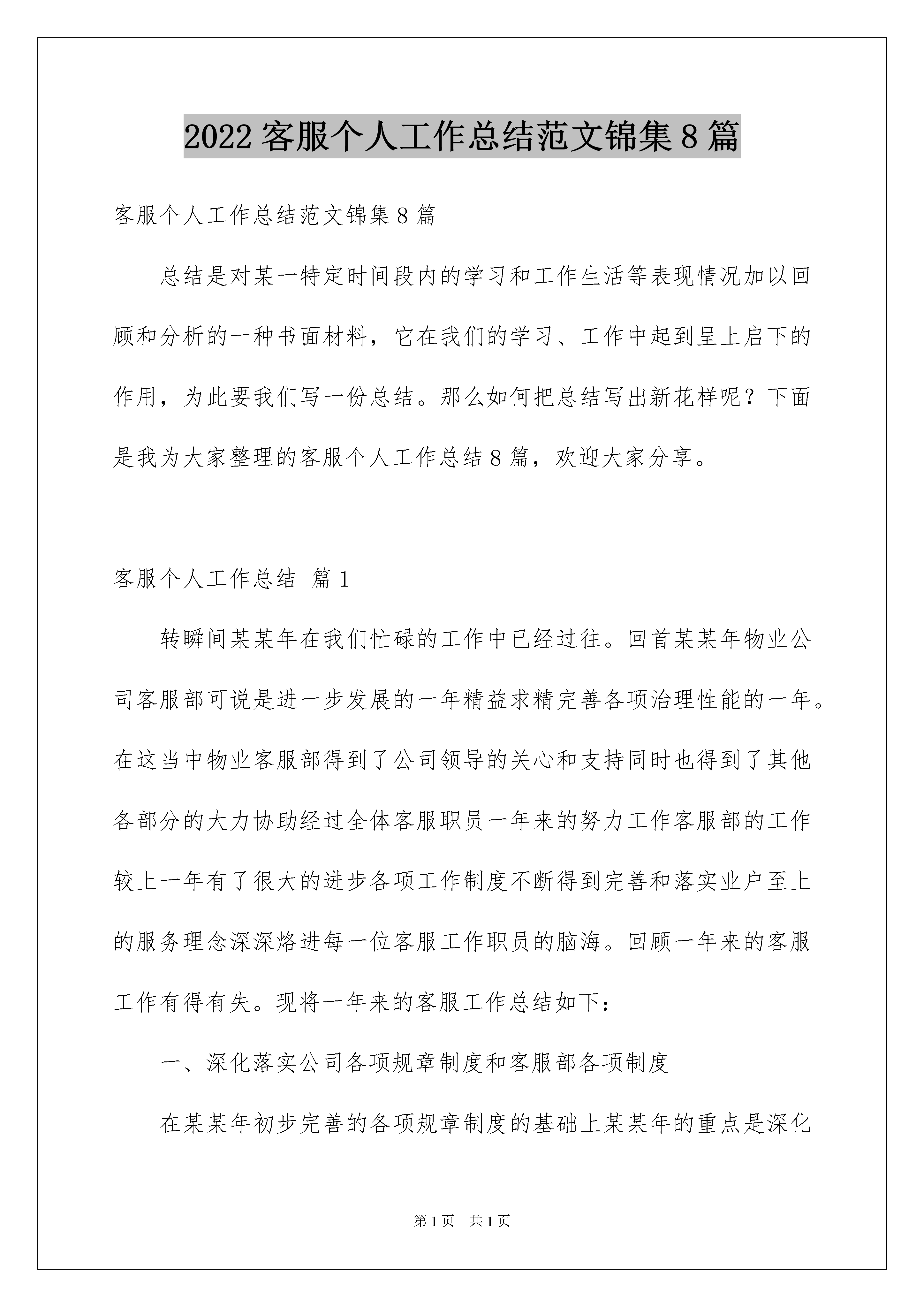 2022 客服个人工作总结范文锦集 8 篇

客服个人工作总结范文锦集 8 篇

总结是对某一特定时间段内的学习和工作生活等表现情况加以回顾和分析的一种书面材料，它在我们的学习、工作中起到呈上启下的作用，为此要我们写一份总结。那么如何把总结写出新花样呢？下面是我为大家整理的客服个人工作总结 8 篇，欢迎大家分享。

客服个人工作总结 篇 1

转瞬间某某年在我们忙碌的工作中已经过往。回首某某年物业公司客服部可说是进一步发展的一年精益求精完善各项治理性能的一年。在这当中物业客服部得到了公司领导的关心和支持同时也得到了其他各部分的大力协助经过全体客服职员一年来的努力工作客服部的工作较上一年有了很大的进步各项工作制度不断得到完善和落实业户至上的服务理念深深烙进每一位客服工作职员的脑海。回顾一年来的客服工作有得有失。现将一年来的客服工作总结如下：

一、深化落实公司各项规章制度和客服部各项制度

在某某年初步完善的各项规章制度的基础上某某年的重点是深化

第 1 页　共 1 页